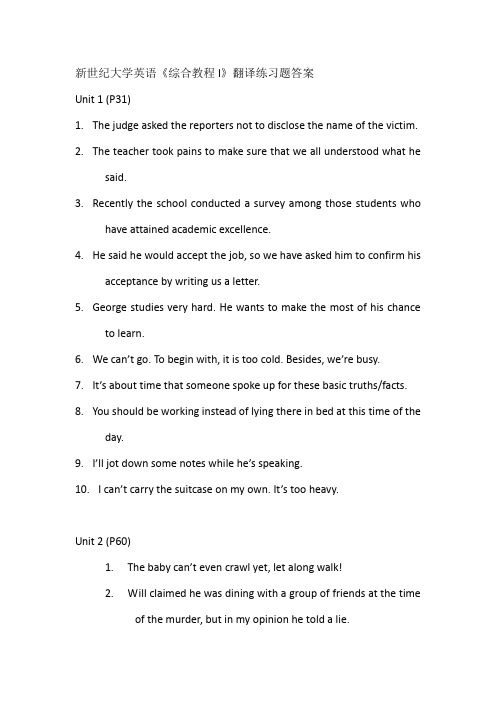 新世纪大学英语《综合教程 I》翻译练习题答案

Unit 1 (P31)

1. The judge asked the reporters not to disclose the name of the victim.

2. The teacher took pains to make sure that we all understood what he said.

3. Recently the school conducted a survey among those students who have attained academic excellence.

4. He said he would accept the job, so we have asked him to confirm his acceptance by writing us a letter.

5. George studies very hard. He wants to make the most of his chance to learn.

6. We can't go. To begin with, it is too cold. Besides, we're busy.

7. It's about time that someone spoke up for these basic truths/facts.

8. You should be working instead of lying there in bed at this time of the day.

9. I'll jot down some notes while he's speaking.

10. I can't carry the suitcase on my own. It's too heavy.

Unit 2 (P60)

1. The baby can't even crawl yet, let along walk!

2. Will claimed he was dining with a group of friends at the time of the murder, but in my opinion he told a lie.